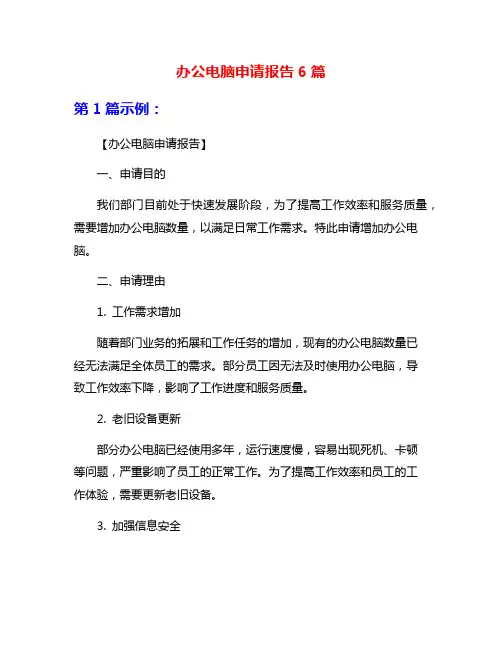 办公电脑申请报告 6 篇

第 1 篇示例：

【办公电脑申请报告】

一、申请目的

我们部门目前处于快速发展阶段，为了提高工作效率和服务质量，需要增加办公电脑数量，以满足日常工作需求。特此申请增加办公电脑。

二、申请理由

1. 工作需求增加

随着部门业务的拓展和工作任务的增加，现有的办公电脑数量已经无法满足全体员工的需求。部分员工因无法及时使用办公电脑，导致工作效率下降，影响了工作进度和服务质量。

2. 老旧设备更新

部分办公电脑已经使用多年，运行速度慢，容易出现死机、卡顿等问题，严重影响了员工的正常工作。为了提高工作效率和员工的工作体验，需要更新老旧设备。

3. 加强信息安全